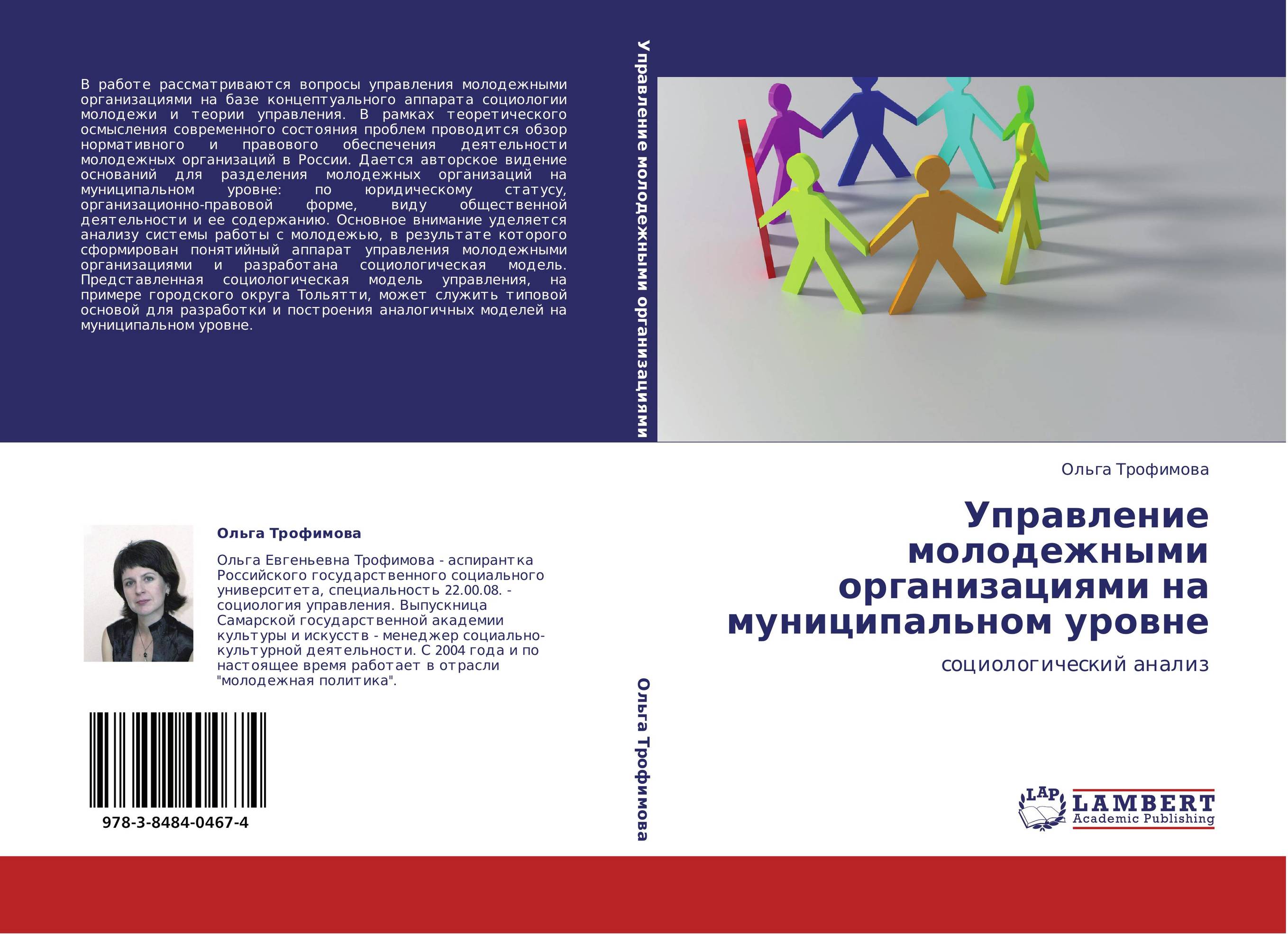 В работе рассматриваются вопросы управления молодежными организациями на базе концептуального аппарата социологии молодежи и теории управления. В рамках теоретического осмысления современного состояния проблем проводится обзор нормативного и правового обеспечения деятельности молодежных организаций в России. Дается авторское видение оснований для разделения молодежных организаций на муниципальном уровне: по юридическому статусу, организационно-правовой форме, виду общественной деятельности и ее содержанию. Основное внимание уделяется анализу системы работы с молодежью, в результате которого сформирован понятийный аппарат управления молодежными организациями и разработана социологическая модель. Представленная социологическая модель управления, на примере городского округа Тольятти, может служить типовой основой для разработки и построения аналогичных моделей на муниципальном уровне.

Ольга Трофимова

Ольга Евгеньевна Трофимова - аспирантка Российского государственного социального университета, специальность 22.00.08. - социология управления. Выпускница Самарской государственной академии культуры и искусств - менеджер социально-культурной деятельности. С 2004 года и по настоящее время работает в отрасли "молодежная политика".

978-3-8484-0467-4

Управление молодежными организациями

Ольга Трофимова

Ольга Трофимова

Управление молодежными организациями на муниципальном уровне

социологический анализ

LAP
LAMBERT
Academic Publishing